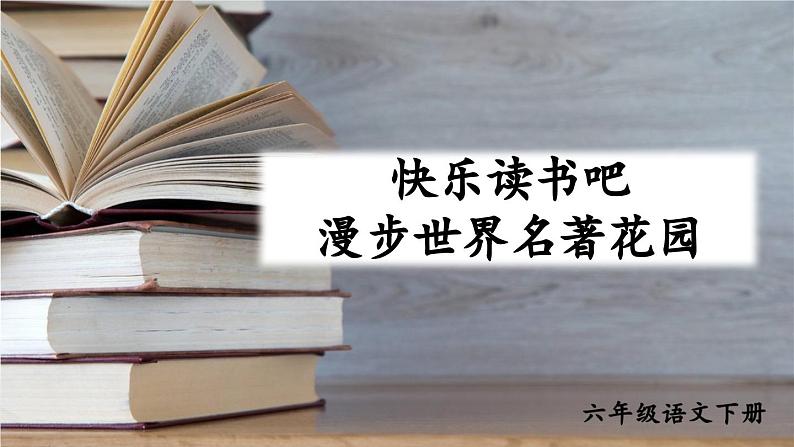 快乐读书吧
漫步世界名著花园

六年级语文下册